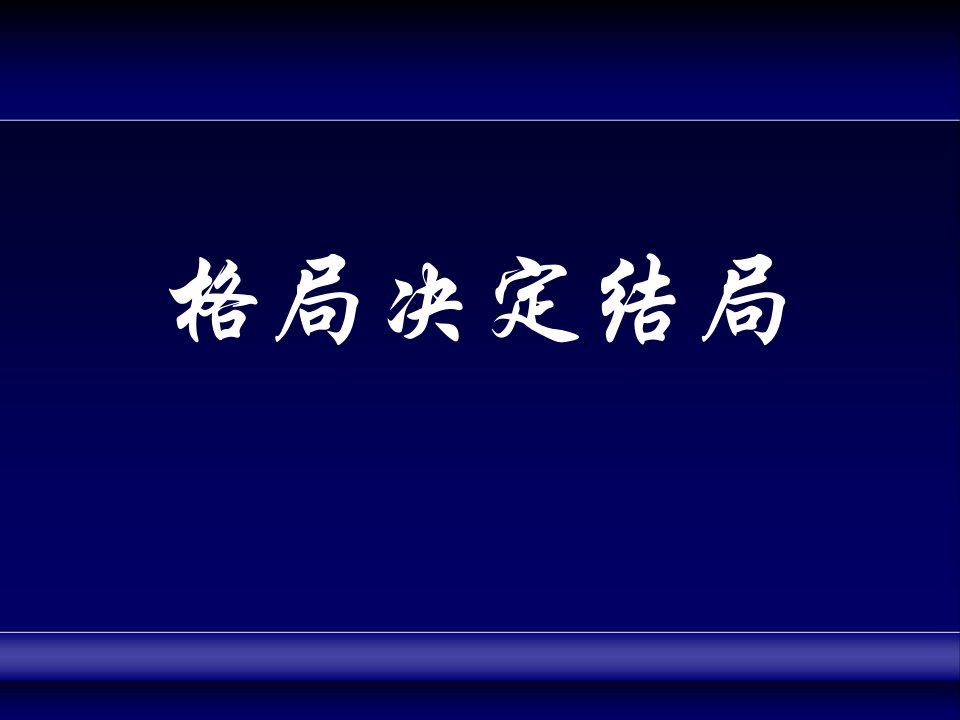 格局决定结局